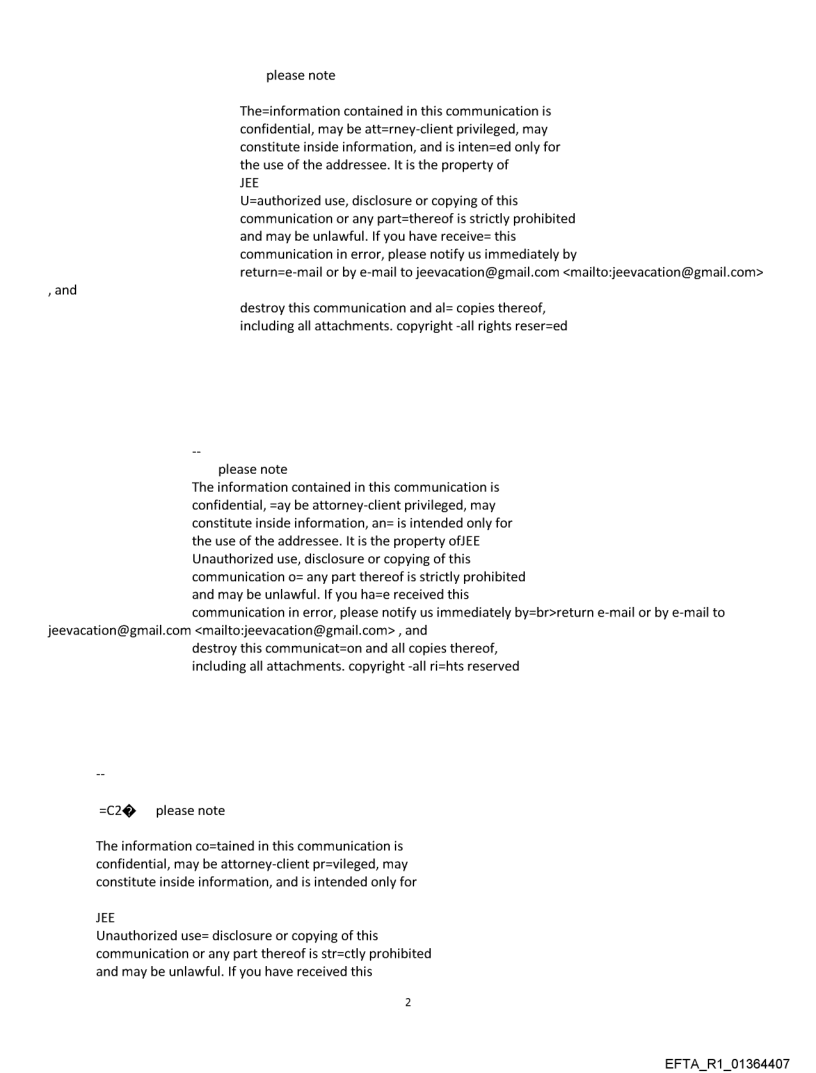 please note

The=information contained in this communication is confidential, may be att=rney-client privileged, may constitute inside information, and is inten=ed only for the use of the addressee. It is the property of JEE
U=authorized use, disclosure or copying of this communication or any part=thereof is strictly prohibited and may be unlawful. If you have receive= this communication in error, please notify us immediately by return=e-mail or by e-mail to jeevacation@gmail.com <mailto:jeevacation@gmail.com> , and
destroy this communication and al= copies thereof, including all attachments. copyright -all rights reser=ed

--
please note
The information contained in this communication is confidential, =ay be attorney-client privileged, may constitute inside information, an= is intended only for the use of the addressee. It is the property ofJEE
Unauthorized use, disclosure or copying of this communication o= any part thereof is strictly prohibited and may be unlawful. If you ha=e received this communication in error, please notify us immediately by=br>return e-mail or by e-mail to jeevacation@gmail.com <mailto:jeevacation@gmail.com> , and destroy this communicat=on and all copies thereof, including all attachments. copyright -all ri=hts reserved

--

=C2� please note

The information co=tained in this communication is confidential, may be attorney-client pr=vileged, may constitute inside information, and is intended only for

JEE
Unauthorized use= disclosure or copying of this communication or any part thereof is str=ctly prohibited and may be unlawful. If you have received this

2

EFTA_R1_01364407